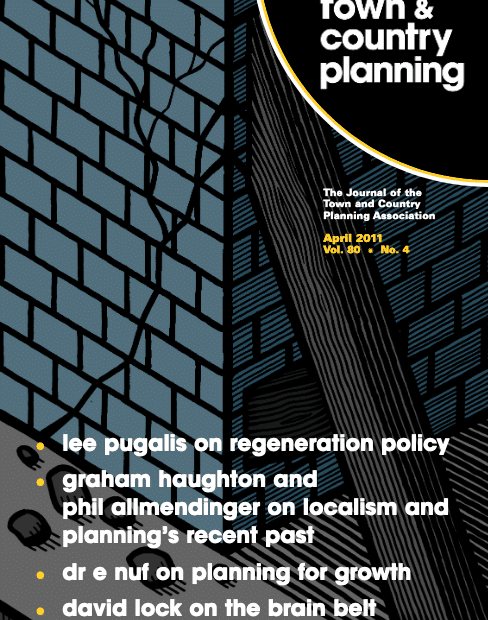 town &
country
planning

The Journal of the
Town and Country
Planning Association

April 2011
Vol. 80 • No. 4

• lee pugalis on regeneration policy
• graham haughton and phil allmendinger on localism and planning's recent past
• dr e nuf on planning for growth
• david lock on the brain belt